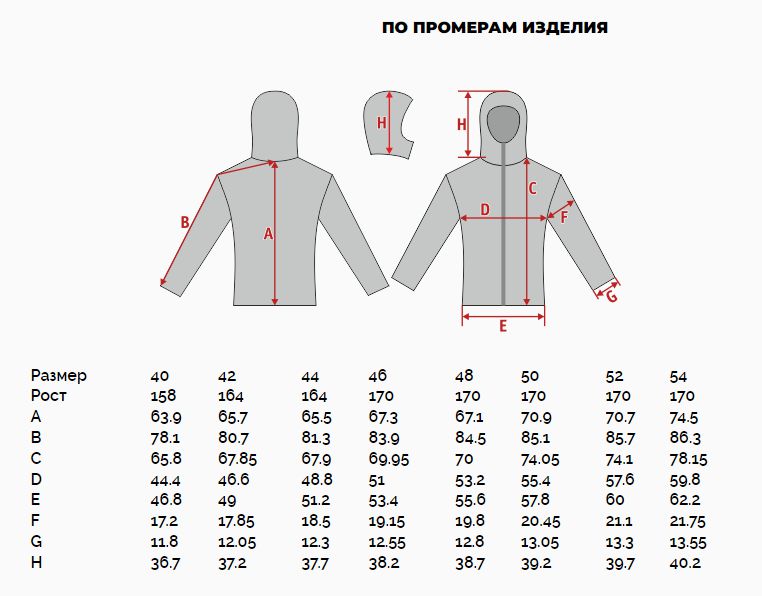 ПО ПРОМЕРАМ ИЗДЕЛИЯ

B A H H C D F G E

| Размер | 40 | 42 | 44 | 46 | 48 | 50 | 52 | 54 |
|---|---|---|---|---|---|---|---|---|
| Рост | 158 | 164 | 164 | 170 | 170 | 170 | 170 | 170 |
| A | 63.9 | 65.7 | 65.5 | 67.3 | 67.1 | 70.9 | 70.7 | 74.5 |
| B | 78.1 | 80.7 | 81.3 | 83.9 | 84.5 | 85.1 | 85.7 | 86.3 |
| C | 65.8 | 67.85 | 67.9 | 69.95 | 70 | 74.05 | 74.1 | 78.15 |
| D | 44.4 | 46.6 | 48.8 | 51 | 53.2 | 55.4 | 57.6 | 59.8 |
| E | 46.8 | 49 | 51.2 | 53.4 | 55.6 | 57.8 | 60 | 62.2 |
| F | 17.2 | 17.85 | 18.5 | 19.15 | 19.8 | 20.45 | 21.1 | 21.75 |
| G | 11.8 | 12.05 | 12.3 | 12.55 | 12.8 | 13.05 | 13.3 | 13.55 |
| H | 36.7 | 37.2 | 37.7 | 38.2 | 38.7 | 39.2 | 39.7 | 40.2 |